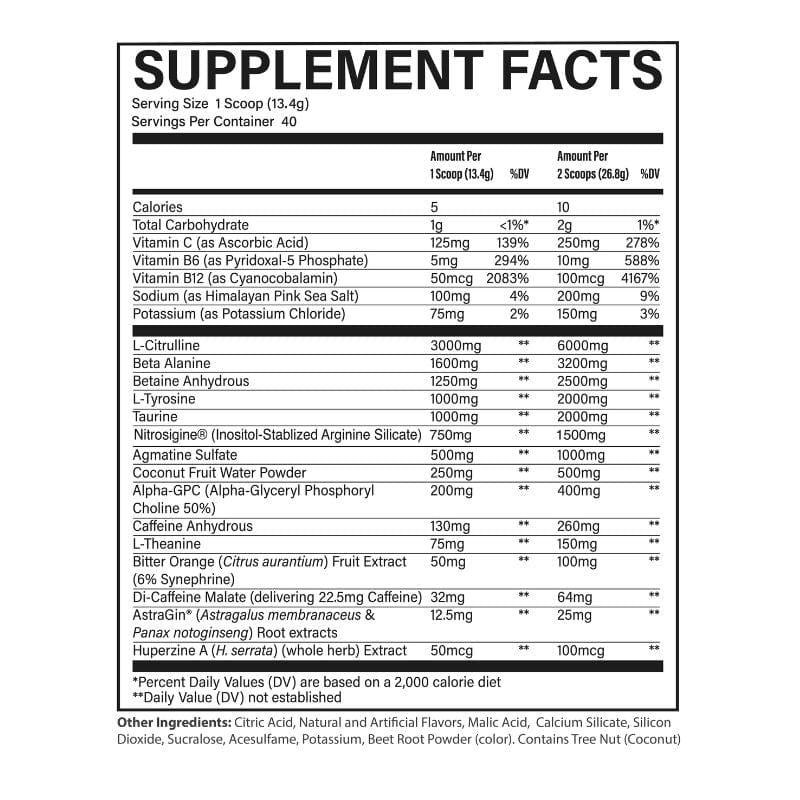 SUPPLEMENT FACTS
Serving Size 1 Scoop (13.4g)
Servings Per Container 40

| | Amount Per 1 Scoop (13.4g) | %DV | Amount Per 2 Scoops (26.8g) | %DV |
|---|---|---|---|---|
| Calories | 5 | | 10 | |
| Total Carbohydrate | 1g | <1%* | 2g | 1%* |
| Vitamin C (as Ascorbic Acid) | 125mg | 139% | 250mg | 278% |
| Vitamin B6 (as Pyridoxal-5 Phosphate) | 5mg | 294% | 10mg | 588% |
| Vitamin B12 (as Cyanocobalamin) | 50mcg | 2083% | 100mcg | 4167% |
| Sodium (as Himalayan Pink Sea Salt) | 100mg | 4% | 200mg | 9% |
| Potassium (as Potassium Chloride) | 75mg | 2% | 150mg | 3% |
| L-Citrulline | 3000mg | ** | 6000mg | ** |
| Beta Alanine | 1600mg | ** | 3200mg | ** |
| Betaine Anhydrous | 1250mg | ** | 2500mg | ** |
| L-Tyrosine | 1000mg | ** | 2000mg | ** |
| Taurine | 1000mg | ** | 2000mg | ** |
| Nitrosigine® (Inositol-Stablized Arginine Silicate) | 750mg | ** | 1500mg | ** |
| Agmatine Sulfate | 500mg | ** | 1000mg | ** |
| Coconut Fruit Water Powder | 250mg | ** | 500mg | ** |
| Alpha-GPC (Alpha-Glyceryl Phosphoryl Choline 50%) | 200mg | ** | 400mg | ** |
| Caffeine Anhydrous | 130mg | ** | 260mg | ** |
| L-Theanine | 75mg | ** | 150mg | ** |
| Bitter Orange (Citrus aurantium) Fruit Extract (6% Synephrine) | 50mg | ** | 100mg | ** |
| Di-Caffeine Malate (delivering 22.5mg Caffeine) | 32mg | ** | 64mg | ** |
| AstraGin® (Astragalus membranaceus & Panax notoginseng) Root extracts | 12.5mg | ** | 25mg | ** |
| Huperzine A (H. serrata) (whole herb) Extract | 50mcg | ** | 100mcg | ** |

*Percent Daily Values (DV) are based on a 2,000 calorie diet
**Daily Value (DV) not established

Other Ingredients: Citric Acid, Natural and Artificial Flavors, Malic Acid, Calcium Silicate, Silicon Dioxide, Sucralose, Acesulfame, Potassium, Beet Root Powder (color). Contains Tree Nut (Coconut)